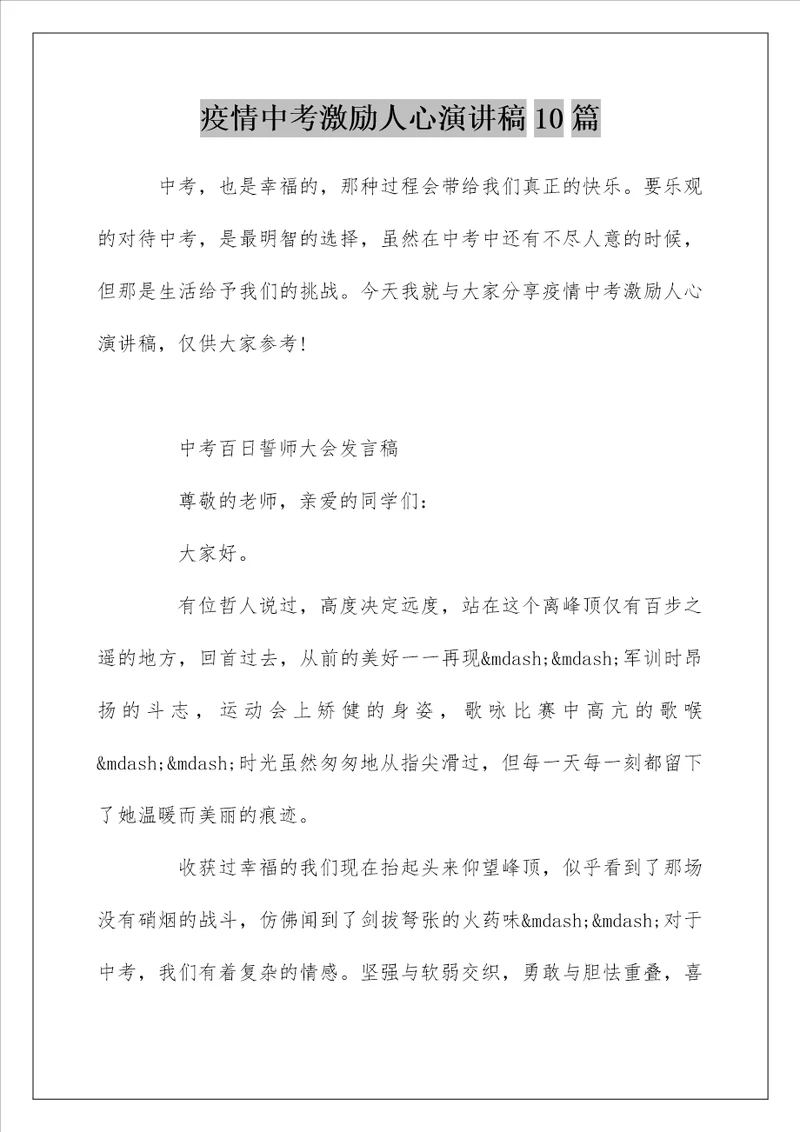 疫情中考激励人心演讲稿10篇

中考，也是幸福的，那种过程会带给我们真正的快乐。要乐观的对待中考，是最明智的选择，虽然在中考中还有不尽人意的时候，但那是生活给予我们的挑战。今天我就与大家分享疫情中考激励人心演讲稿，仅供大家参考!

中考百日誓师大会发言稿

尊敬的老师，亲爱的同学们:

大家好。

有位哲人说过，高度决定远度，站在这个离峰顶仅有百步之遥的地方，回首过去，从前的美好一一再现&mdash;&mdash;军训时昂扬的斗志，运动会上矫健的身姿，歌咏比赛中高亢的歌喉&mdash;&mdash;时光虽然匆匆地从指尖滑过，但每一天每一刻都留下了她温暖而美丽的痕迹。

收获过幸福的我们现在抬起头来仰望峰顶，似乎看到了那场没有硝烟的战斗，仿佛闻到了剑拔弩张的火药味&mdash;&mdash;对于中考，我们有着复杂的情感。坚强与软弱交织，勇敢与胆怯重叠，喜